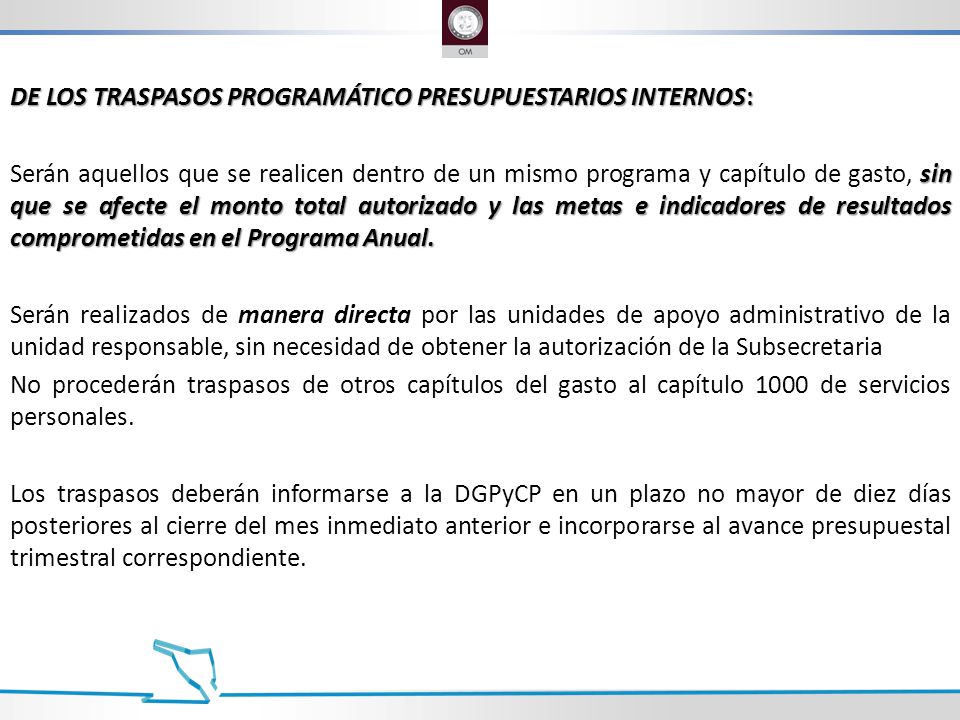 OM

DE LOS TRASPASOS PROGRAMÁTICO PRESUPUESTARIOS INTERNOS:

Serán aquellos que se realicen dentro de un mismo programa y capítulo de gasto, sin que se afecte el monto total autorizado y las metas e indicadores de resultados comprometidas en el Programa Anual.

Serán realizados de manera directa por las unidades de apoyo administrativo de la unidad responsable, sin necesidad de obtener la autorización de la Subsecretaria

No procederán traspasos de otros capítulos del gasto al capítulo 1000 de servicios personales.

Los traspasos deberán informarse a la DGPyCP en un plazo no mayor de diez días posteriores al cierre del mes inmediato anterior e incorporarse al avance presupuestal trimestral correspondiente.